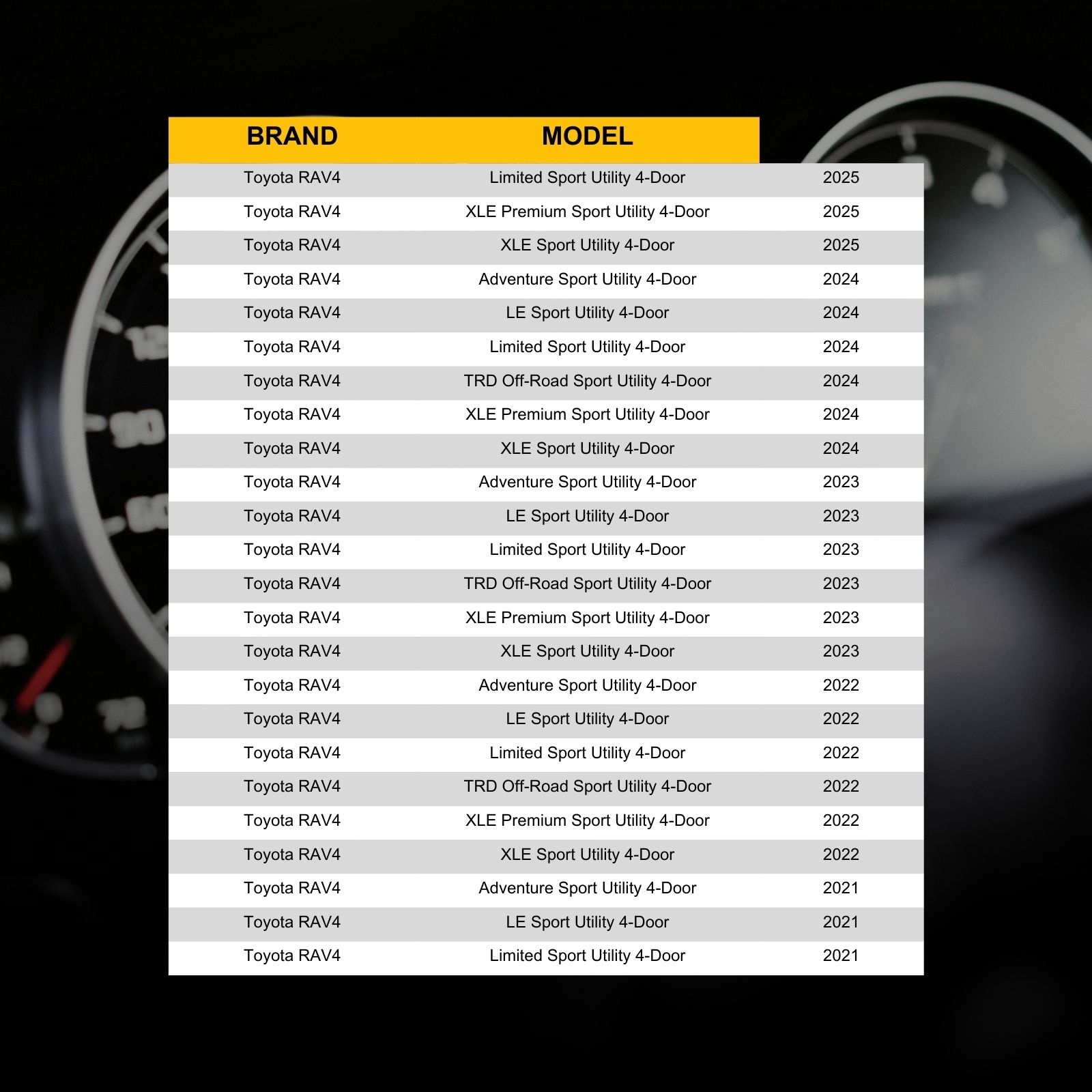 | BRAND | MODEL | |
|---|---|---|
| Toyota RAV4 | Limited Sport Utility 4-Door | 2025 |
| Toyota RAV4 | XLE Premium Sport Utility 4-Door | 2025 |
| Toyota RAV4 | XLE Sport Utility 4-Door | 2025 |
| Toyota RAV4 | Adventure Sport Utility 4-Door | 2024 |
| Toyota RAV4 | LE Sport Utility 4-Door | 2024 |
| Toyota RAV4 | Limited Sport Utility 4-Door | 2024 |
| Toyota RAV4 | TRD Off-Road Sport Utility 4-Door | 2024 |
| Toyota RAV4 | XLE Premium Sport Utility 4-Door | 2024 |
| Toyota RAV4 | XLE Sport Utility 4-Door | 2024 |
| Toyota RAV4 | Adventure Sport Utility 4-Door | 2023 |
| Toyota RAV4 | LE Sport Utility 4-Door | 2023 |
| Toyota RAV4 | Limited Sport Utility 4-Door | 2023 |
| Toyota RAV4 | TRD Off-Road Sport Utility 4-Door | 2023 |
| Toyota RAV4 | XLE Premium Sport Utility 4-Door | 2023 |
| Toyota RAV4 | XLE Sport Utility 4-Door | 2023 |
| Toyota RAV4 | Adventure Sport Utility 4-Door | 2022 |
| Toyota RAV4 | LE Sport Utility 4-Door | 2022 |
| Toyota RAV4 | Limited Sport Utility 4-Door | 2022 |
| Toyota RAV4 | TRD Off-Road Sport Utility 4-Door | 2022 |
| Toyota RAV4 | XLE Premium Sport Utility 4-Door | 2022 |
| Toyota RAV4 | XLE Sport Utility 4-Door | 2022 |
| Toyota RAV4 | Adventure Sport Utility 4-Door | 2021 |
| Toyota RAV4 | LE Sport Utility 4-Door | 2021 |
| Toyota RAV4 | Limited Sport Utility 4-Door | 2021 |